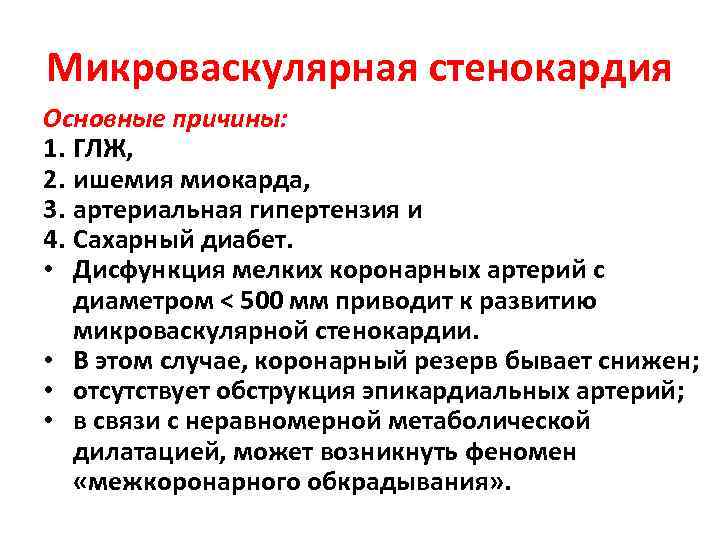 Микроваскулярная стенокардия

Основные причины:
1. ГЛЖ,
2. ишемия миокарда,
3. артериальная гипертензия и
4. Сахарный диабет.
• Дисфункция мелких коронарных артерий с диаметром < 500 мм приводит к развитию микроваскулярной стенокардии.
• В этом случае, коронарный резерв бывает снижен;
• отсутствует обструкция эпикардиальных артерий;
• в связи с неравномерной метаболической дилатацией, может возникнуть феномен «межкоронарного обкрадывания».